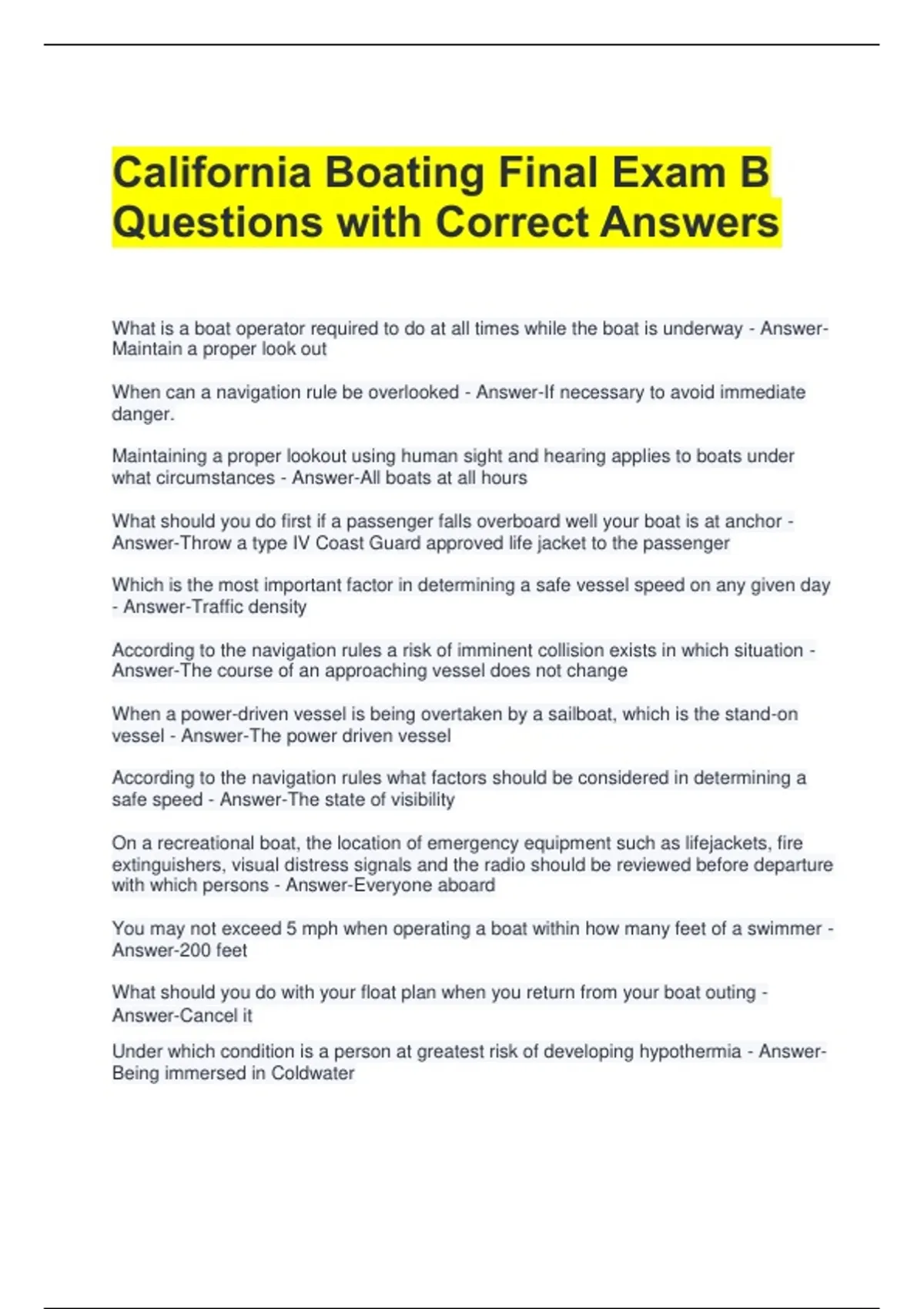 California Boating Final Exam B Questions with Correct Answers

What is a boat operator required to do at all times while the boat is underway - Answer-Maintain a proper look out

When can a navigation rule be overlooked - Answer-If necessary to avoid immediate danger.

Maintaining a proper lookout using human sight and hearing applies to boats under what circumstances - Answer-All boats at all hours

What should you do first if a passenger falls overboard well your boat is at anchor - Answer-Throw a type IV Coast Guard approved life jacket to the passenger

Which is the most important factor in determining a safe vessel speed on any given day - Answer-Traffic density

According to the navigation rules a risk of imminent collision exists in which situation - Answer-The course of an approaching vessel does not change

When a power-driven vessel is being overtaken by a sailboat, which is the stand-on vessel - Answer-The power driven vessel

According to the navigation rules what factors should be considered in determining a safe speed - Answer-The state of visibility

On a recreational boat, the location of emergency equipment such as lifejackets, fire extinguishers, visual distress signals and the radio should be reviewed before departure with which persons - Answer-Everyone aboard

You may not exceed 5 mph when operating a boat within how many feet of a swimmer - Answer-200 feet

What should you do with your float plan when you return from your boat outing - Answer-Cancel it

Under which condition is a person at greatest risk of developing hypothermia - Answer-Being immersed in Coldwater